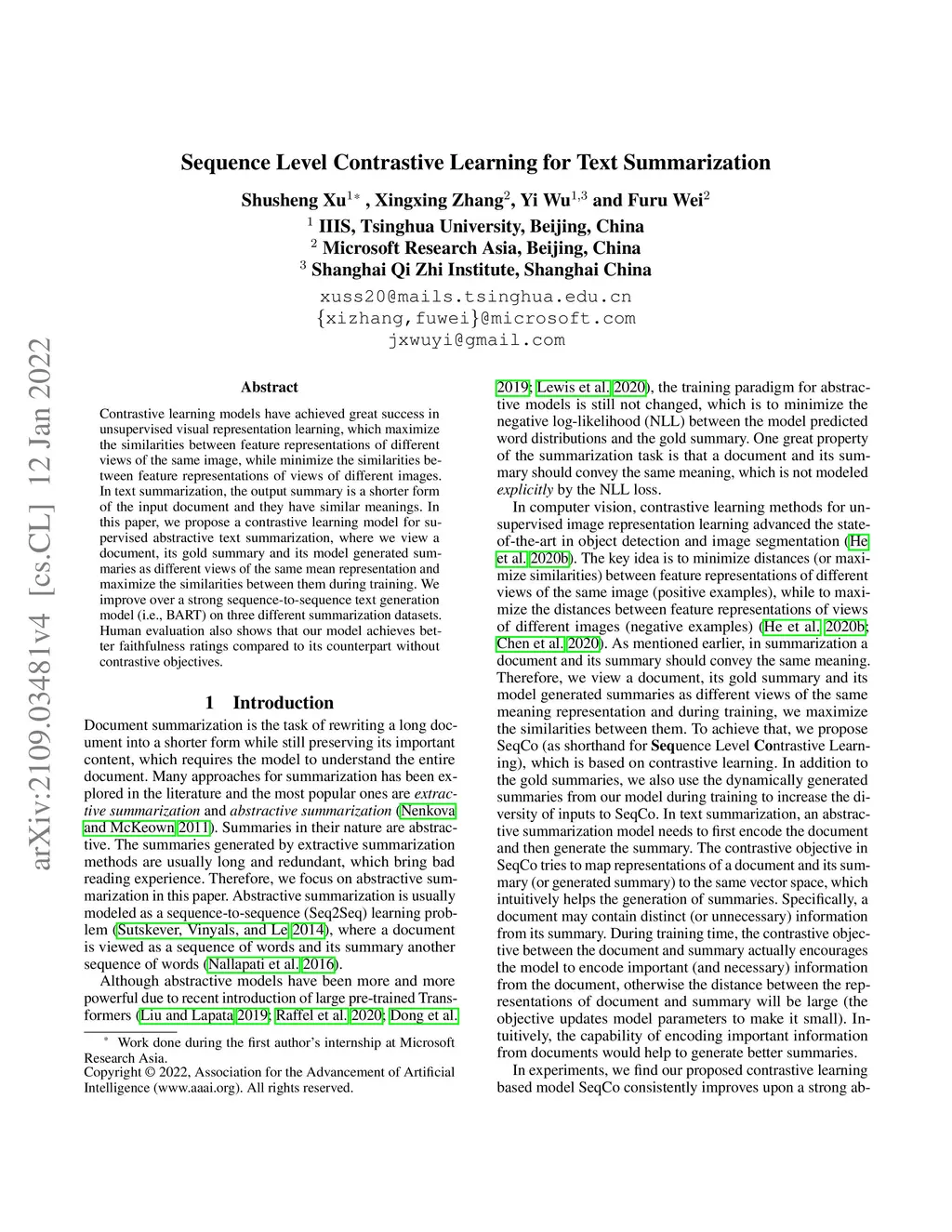 arXiv:2109.03481v4 [cs.CL] 12 Jan 2022

Sequence Level Contrastive Learning for Text Summarization

Shusheng Xu$^{1*}$ , Xingxing Zhang$^{2}$, Yi Wu$^{1,3}$ and Furu Wei$^{2}$

$^{1}$ IIIS, Tsinghua University, Beijing, China
$^{2}$ Microsoft Research Asia, Beijing, China
$^{3}$ Shanghai Qi Zhi Institute, Shanghai China

xuss20@mails.tsinghua.edu.cn
{xizhang,fuwei}@microsoft.com
jxwuyi@gmail.com

Abstract

Contrastive learning models have achieved great success in unsupervised visual representation learning, which maximize the similarities between feature representations of different views of the same image, while minimize the similarities between feature representations of views of different images. In text summarization, the output summary is a shorter form of the input document and they have similar meanings. In this paper, we propose a contrastive learning model for supervised abstractive text summarization, where we view a document, its gold summary and its model generated summaries as different views of the same mean representation and maximize the similarities between them during training. We improve over a strong sequence-to-sequence text generation model (i.e., BART) on three different summarization datasets. Human evaluation also shows that our model achieves better faithfulness ratings compared to its counterpart without contrastive objectives.

1 Introduction

Document summarization is the task of rewriting a long document into a shorter form while still preserving its important content, which requires the model to understand the entire document. Many approaches for summarization has been explored in the literature and the most popular ones are extractive summarization and abstractive summarization (Nenkova and McKeown 2011). Summaries in their nature are abstractive. The summaries generated by extractive summarization methods are usually long and redundant, which bring bad reading experience. Therefore, we focus on abstractive summarization in this paper. Abstractive summarization is usually modeled as a sequence-to-sequence (Seq2Seq) learning problem (Sutskever, Vinyals, and Le 2014), where a document is viewed as a sequence of words and its summary another sequence of words (Nallapati et al. 2016).

Although abstractive models have been more and more powerful due to recent introduction of large pre-trained Transformers (Liu and Lapata 2019; Raffel et al. 2020; Dong et al.

$^{*}$ Work done during the first author's internship at Microsoft Research Asia.
Copyright © 2022, Association for the Advancement of Artificial Intelligence (www.aaai.org). All rights reserved.

2019; Lewis et al. 2020), the training paradigm for abstractive models is still not changed, which is to minimize the negative log-likelihood (NLL) between the model predicted word distributions and the gold summary. One great property of the summarization task is that a document and its summary should convey the same meaning, which is not modeled explicitly by the NLL loss.

In computer vision, contrastive learning methods for unsupervised image representation learning advanced the state-of-the-art in object detection and image segmentation (He et al. 2020b). The key idea is to minimize distances (or maximize similarities) between feature representations of different views of the same image (positive examples), while to maximize the distances between feature representations of views of different images (negative examples) (He et al. 2020b; Chen et al. 2020). As mentioned earlier, in summarization a document and its summary should convey the same meaning. Therefore, we view a document, its gold summary and its model generated summaries as different views of the same meaning representation and during training, we maximize the similarities between them. To achieve that, we propose SeqCo (as shorthand for Sequence Level Contrastive Learning), which is based on contrastive learning. In addition to the gold summaries, we also use the dynamically generated summaries from our model during training to increase the diversity of inputs to SeqCo. In text summarization, an abstractive summarization model needs to first encode the document and then generate the summary. The contrastive objective in SeqCo tries to map representations of a document and its summary (or generated summary) to the same vector space, which intuitively helps the generation of summaries. Specifically, a document may contain distinct (or unnecessary) information from its summary. During training time, the contrastive objective between the document and summary actually encourages the model to encode important (and necessary) information from the document, otherwise the distance between the representations of document and summary will be large (the objective updates model parameters to make it small). Intuitively, the capability of encoding important information from documents would help to generate better summaries.

In experiments, we find our proposed contrastive learning based model SeqCo consistently improves upon a strong ab-